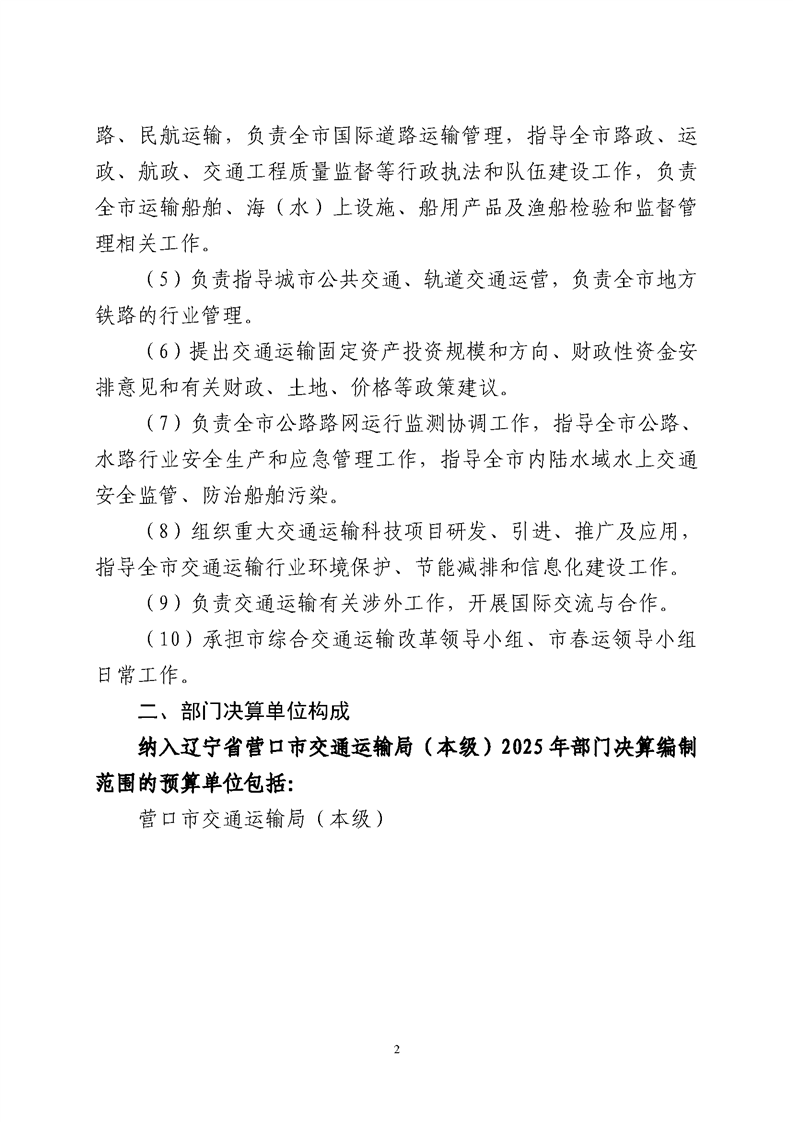 路、民航运输，负责全市国际道路运输管理，指导全市路政、运政、航政、交通工程质量监督等行政执法和队伍建设工作，负责全市运输船舶、海（水）上设施、船用产品及渔船检验和监督管理相关工作。

（5）负责指导城市公共交通、轨道交通运营，负责全市地方铁路的行业管理。

（6）提出交通运输固定资产投资规模和方向、财政性资金安排意见和有关财政、土地、价格等政策建议。

（7）负责全市公路路网运行监测协调工作，指导全市公路、水路行业安全生产和应急管理工作，指导全市内陆水域水上交通安全监管、防治船舶污染。

（8）组织重大交通运输科技项目研发、引进、推广及应用，指导全市交通运输行业环境保护、节能减排和信息化建设工作。

（9）负责交通运输有关涉外工作，开展国际交流与合作。

（10）承担市综合交通运输改革领导小组、市春运领导小组日常工作。

二、部门决算单位构成

纳入辽宁省营口市交通运输局（本级）2025年部门决算编制范围的预算单位包括:

营口市交通运输局（本级）

2